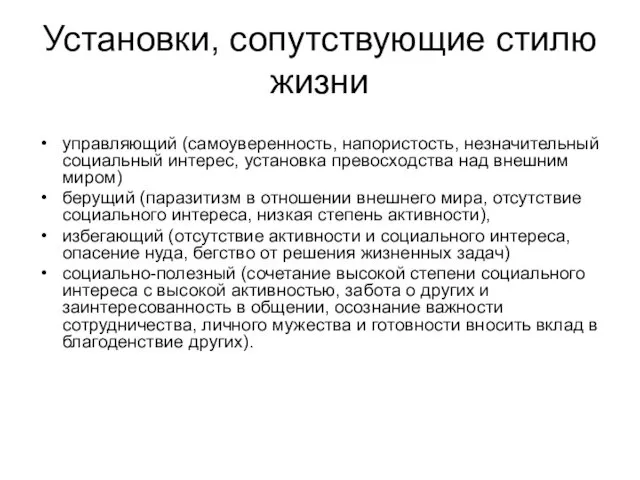 Установки, сопутствующие стилю жизни

• управляющий (самоуверенность, напористость, незначительный социальный интерес, установка превосходства над внешним миром)
• берущий (паразитизм в отношении внешнего мира, отсутствие социального интереса, низкая степень активности),
• избегающий (отсутствие активности и социального интереса, опасение нуда, бегство от решения жизненных задач)
• социально-полезный (сочетание высокой степени социального интереса с высокой активностью, забота о других и заинтересованность в общении, осознание важности сотрудничества, личного мужества и готовности вносить вклад в благоденствие других).